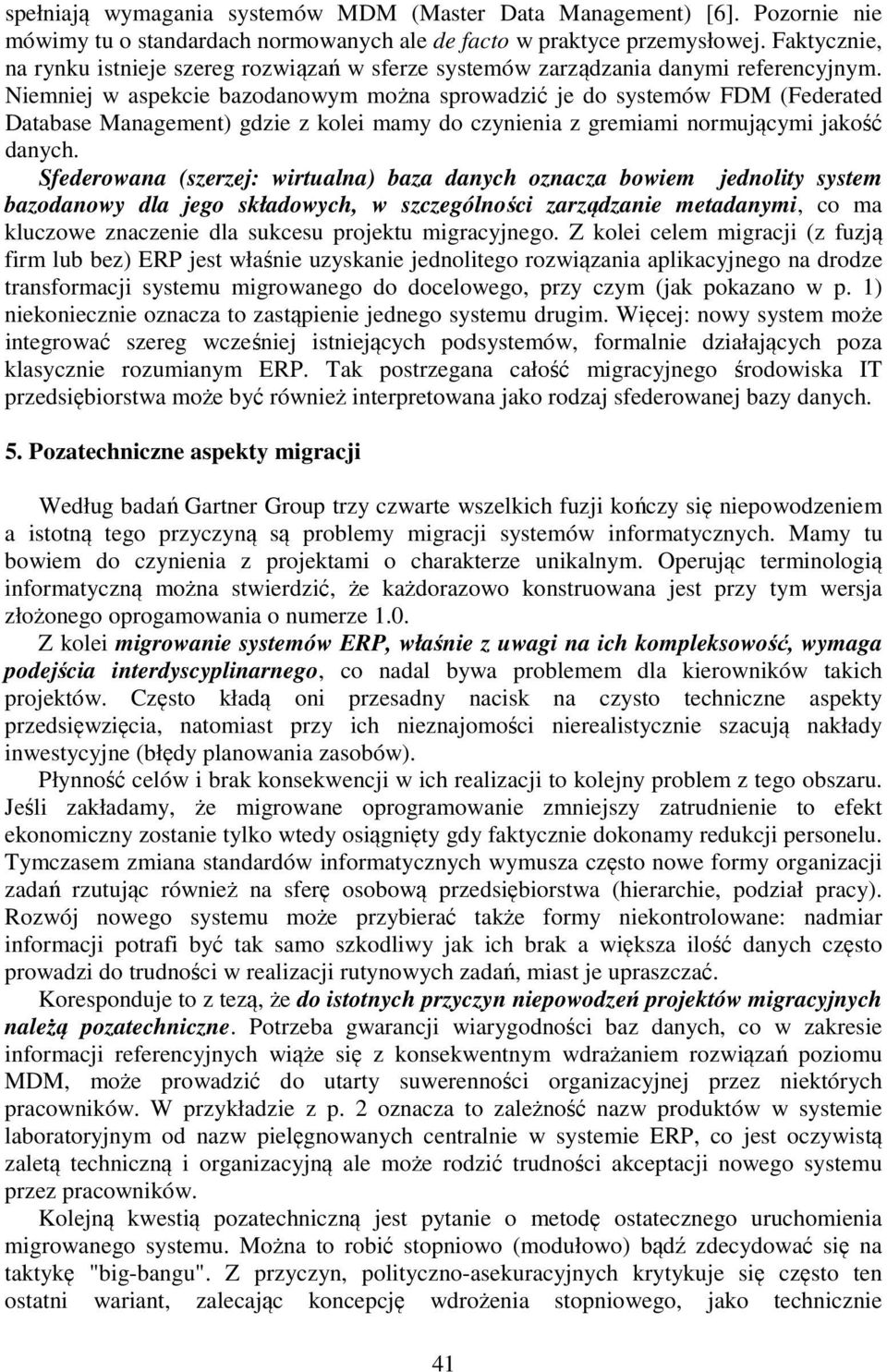 spełniają wymagania systemów MDM (Master Data Management) [6]. Pozornie nie mówimy tu o standardach normowanych ale de facto w praktyce przemysłowej. Faktycznie, na rynku istnieje szereg rozwiązań w sferze systemów zarządzania danymi referencyjnym. Niemniej w aspekcie bazodanowym można sprowadzić je do systemów FDM (Federated Database Management) gdzie z kolei mamy do czynienia z gremiami normującymi jakość danych.

Sfederowana (szerzej: wirtualna) baza danych oznacza bowiem jednolity system bazodanowy dla jego składowych, w szczególności zarządzanie metadanymi, co ma kluczowe znaczenie dla sukcesu projektu migracyjnego. Z kolei celem migracji (z fuzją firm lub bez) ERP jest właśnie uzyskanie jednolitego rozwiązania aplikacyjnego na drodze transformacji systemu migrowanego do docelowego, przy czym (jak pokazano w p. 1) niekoniecznie oznacza to zastąpienie jednego systemu drugim. Więcej: nowy system może integrować szereg wcześniej istniejących podsystemów, formalnie działających poza klasycznie rozumianym ERP. Tak postrzegana całość migracyjnego środowiska IT przedsiębiorstwa może być również interpretowana jako rodzaj sfederowanej bazy danych.

5. Pozatechniczne aspekty migracji

Według badań Gartner Group trzy czwarte wszelkich fuzji kończy się niepowodzeniem a istotną tego przyczyną są problemy migracji systemów informatycznych. Mamy tu bowiem do czynienia z projektami o charakterze unikalnym. Operując terminologią informatyczną można stwierdzić, że każdorazowo konstruowana jest przy tym wersja złożonego oprogamowania o numerze 1.0.

Z kolei migrowanie systemów ERP, właśnie z uwagi na ich kompleksowość, wymaga podejścia interdyscyplinarnego, co nadal bywa problemem dla kierowników takich projektów. Często kładą oni przesadny nacisk na czysto techniczne aspekty przedsięwzięcia, natomiast przy ich nieznajomości nierealistycznie szacują nakłady inwestycyjne (błędy planowania zasobów).

Płynność celów i brak konsekwencji w ich realizacji to kolejny problem z tego obszaru. Jeśli zakładamy, że migrowane oprogramowanie zmniejszy zatrudnienie to efekt ekonomiczny zostanie tylko wtedy osiągnięty gdy faktycznie dokonamy redukcji personelu. Tymczasem zmiana standardów informatycznych wymusza często nowe formy organizacji zadań rzutując również na sferę osobową przedsiębiorstwa (hierarchie, podział pracy). Rozwój nowego systemu może przybierać także formy niekontrolowane: nadmiar informacji potrafi być tak samo szkodliwy jak ich brak a większa ilość danych często prowadzi do trudności w realizacji rutynowych zadań, miast je upraszczać.

Koresponduje to z tezą, że do istotnych przyczyn niepowodzeń projektów migracyjnych należą pozatechniczne. Potrzeba gwarancji wiarygodności baz danych, co w zakresie informacji referencyjnych wiąże się z konsekwentnym wdrażaniem rozwiązań poziomu MDM, może prowadzić do utarty suwerenności organizacyjnej przez niektórych pracowników. W przykładzie z p. 2 oznacza to zależność nazw produktów w systemie laboratoryjnym od nazw pielęgnowanych centralnie w systemie ERP, co jest oczywistą zaletą techniczną i organizacyjną ale może rodzić trudności akceptacji nowego systemu przez pracowników.

Kolejną kwestią pozatechniczną jest pytanie o metodę ostatecznego uruchomienia migrowanego systemu. Można to robić stopniowo (modułowo) bądź zdecydować się na taktykę "big-bangu". Z przyczyn, polityczno-asekuracyjnych krytykuje się często ten ostatni wariant, zalecając koncepcję wdrożenia stopniowego, jako technicznie

41